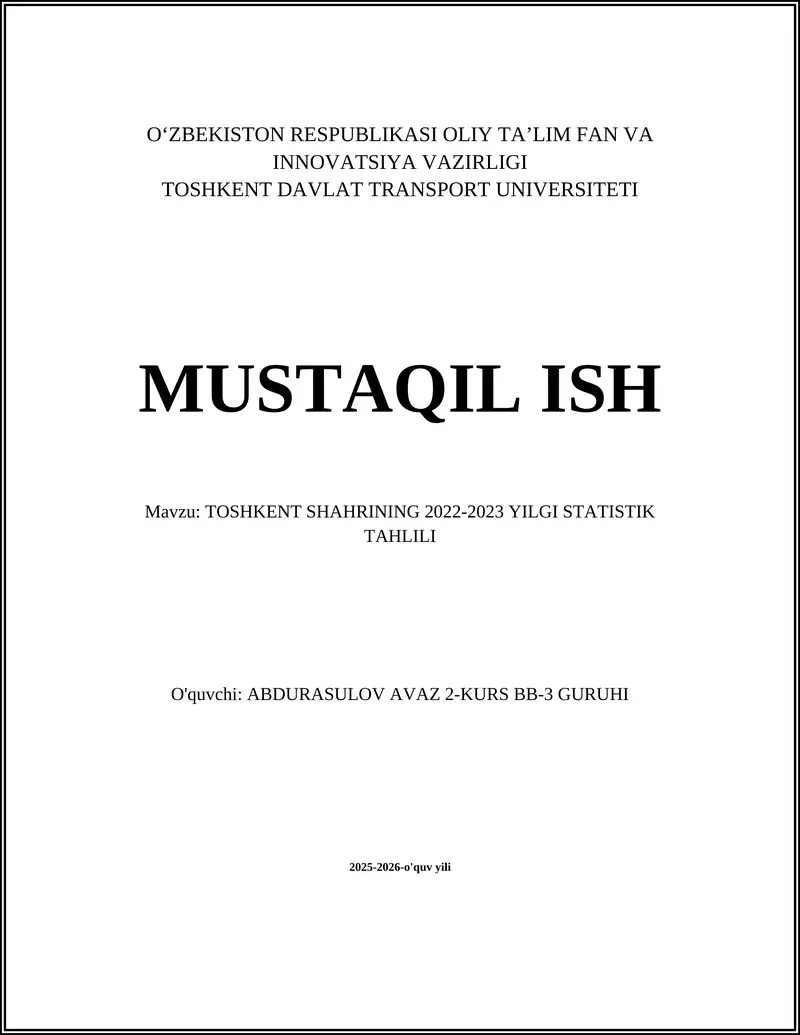 O‘ZBEKISTON RESPUBLIKASI OLIY TA’LIM FAN VA INNOVATSIYA VAZIRLIGI
TOSHKENT DAVLAT TRANSPORT UNIVERSITETI

MUSTAQIL ISH

Mavzu: TOSHKENT SHAHRINING 2022-2023 YILGI STATISTIK TAHLILI

O'quvchi: ABDURASULOV AVAZ 2-KURS BB-3 GURUHI

2025-2026-o'quv yili